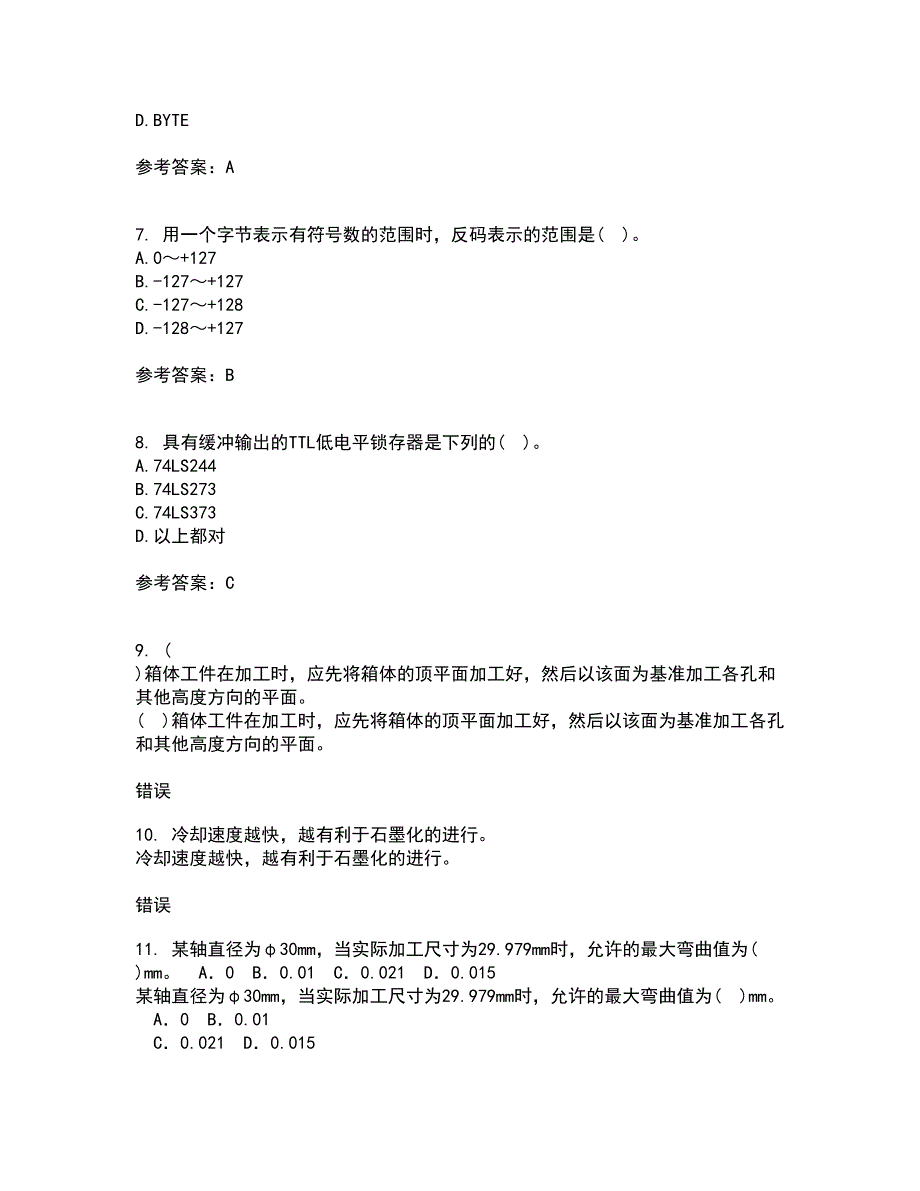 D.BYTE

参考答案：A

7. 用一个字节表示有符号数的范围时，反码表示的范围是（ ）。
A.0～+127
B.-127～+127
C.-127～+128
D.-128～+127

参考答案：B

8. 具有缓冲输出的TTL低电平锁存器是下列的（ ）。
A.74LS244
B.74LS273
C.74LS373
D.以上都对

参考答案：C

9. (
)箱体工件在加工时，应先将箱体的顶平面加工好，然后以该面为基准加工各孔和其他高度方向的平面。
( )箱体工件在加工时，应先将箱体的顶平面加工好，然后以该面为基准加工各孔和其他高度方向的平面。

错误

10. 冷却速度越快，越有利于石墨化的进行。
冷却速度越快，越有利于石墨化的进行。

错误

11. 某轴直径为φ30mm，当实际加工尺寸为29.979mm时，允许的最大弯曲值为(
)mm。 A．0 B．0.01 C．0.021 D．0.015
某轴直径为φ30mm，当实际加工尺寸为29.979mm时，允许的最大弯曲值为( )mm。
A．0 B．0.01
C．0.021 D．0.015